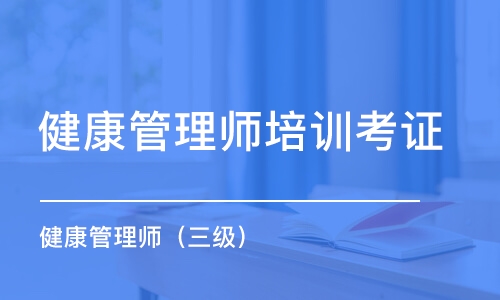 健康管理师培训考证

健康管理师（三级）